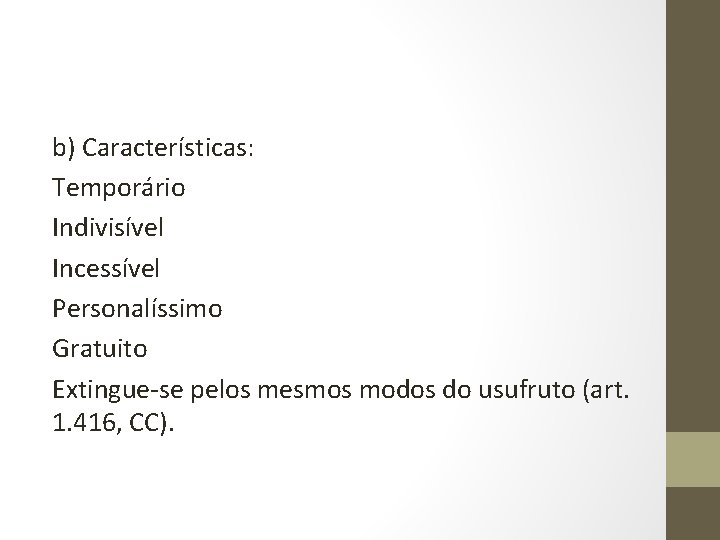 b) Características:

Temporário

Indivisível

Incessível

Personalíssimo

Gratuito

Extingue-se pelos mesmos modos do usufruto (art. 1.416, CC).